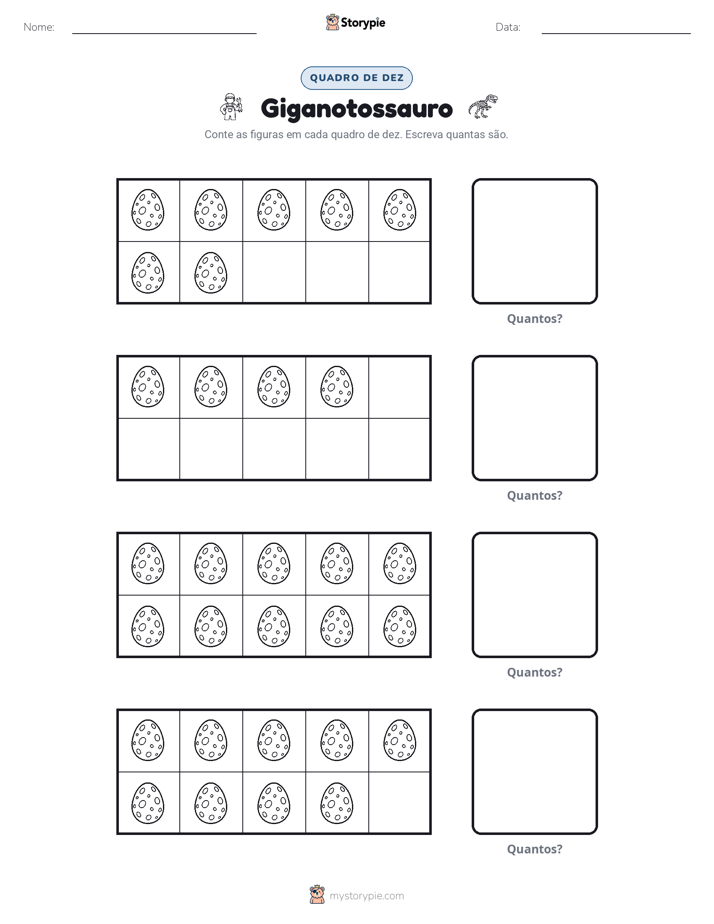 Nome: ____ Storypie Data: ____

QUADRO DE DEZ

Giganotossauro

Conte as figuras em cada quadro de dez. Escreva quantas são.

Quantos?

Quantos?

Quantos?

Quantos?

mystorypie.com